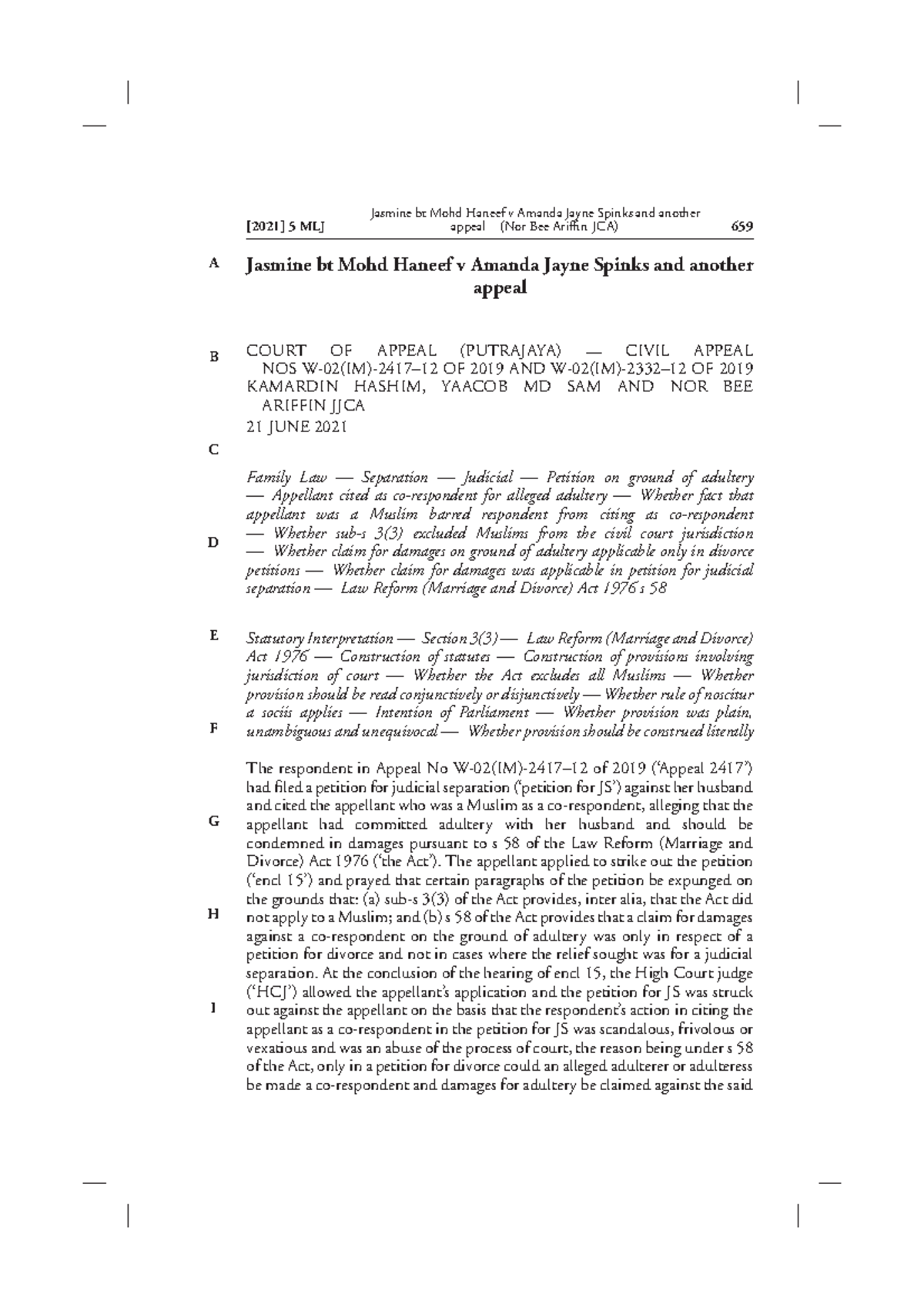 [2021] 5 MLJ

Jasmine bt Mohd Haneef v Amanda Jayne Spinks and another appeal (Nor Bee Ariffin JCA)

659

A

Jasmine bt Mohd Haneef v Amanda Jayne Spinks and another appeal

B

COURT OF APPEAL (PUTRAJAYA) — CIVIL APPEAL NOS W-02(IM)-2417–12 OF 2019 AND W-02(IM)-2332–12 OF 2019
KAMARDIN HASHIM, YAACOB MD SAM AND NOR BEE ARIFFIN JJCA
21 JUNE 2021

C

Family Law — Separation — Judicial — Petition on ground of adultery — Appellant cited as co-respondent for alleged adultery — Whether fact that appellant was a Muslim barred respondent from citing as co-respondent — Whether sub-s 3(3) excluded Muslims from the civil court jurisdiction — Whether claim for damages on ground of adultery applicable only in divorce petitions — Whether claim for damages was applicable in petition for judicial separation — Law Reform (Marriage and Divorce) Act 1976 s 58

D

E

Statutory Interpretation — Section 3(3) — Law Reform (Marriage and Divorce) Act 1976 — Construction of statutes — Construction of provisions involving jurisdiction of court — Whether the Act excludes all Muslims — Whether provision should be read conjunctively or disjunctively — Whether rule of noscitur a sociis applies — Intention of Parliament — Whether provision was plain, unambiguous and unequivocal — Whether provision should be construed literally

F

The respondent in Appeal No W-02(IM)-2417–12 of 2019 ('Appeal 2417') had filed a petition for judicial separation ('petition for JS') against her husband and cited the appellant who was a Muslim as a co-respondent, alleging that the appellant had committed adultery with her husband and should be condemned in damages pursuant to s 58 of the Law Reform (Marriage and Divorce) Act 1976 ('the Act'). The appellant applied to strike out the petition ('encl 15') and prayed that certain paragraphs of the petition be expunged on the grounds that: (a) sub-s 3(3) of the Act provides, inter alia, that the Act did not apply to a Muslim; and (b) s 58 of the Act provides that a claim for damages against a co-respondent on the ground of adultery was only in respect of a petition for divorce and not in cases where the relief sought was for a judicial separation. At the conclusion of the hearing of encl 15, the High Court judge ('HCJ') allowed the appellant's application and the petition for JS was struck out against the appellant on the basis that the respondent's action in citing the appellant as a co-respondent in the petition for JS was scandalous, frivolous or vexatious and was an abuse of the process of court, the reason being under s 58 of the Act, only in a petition for divorce could an alleged adulterer or adulteress be made a co-respondent and damages for adultery be claimed against the said

G

H

I